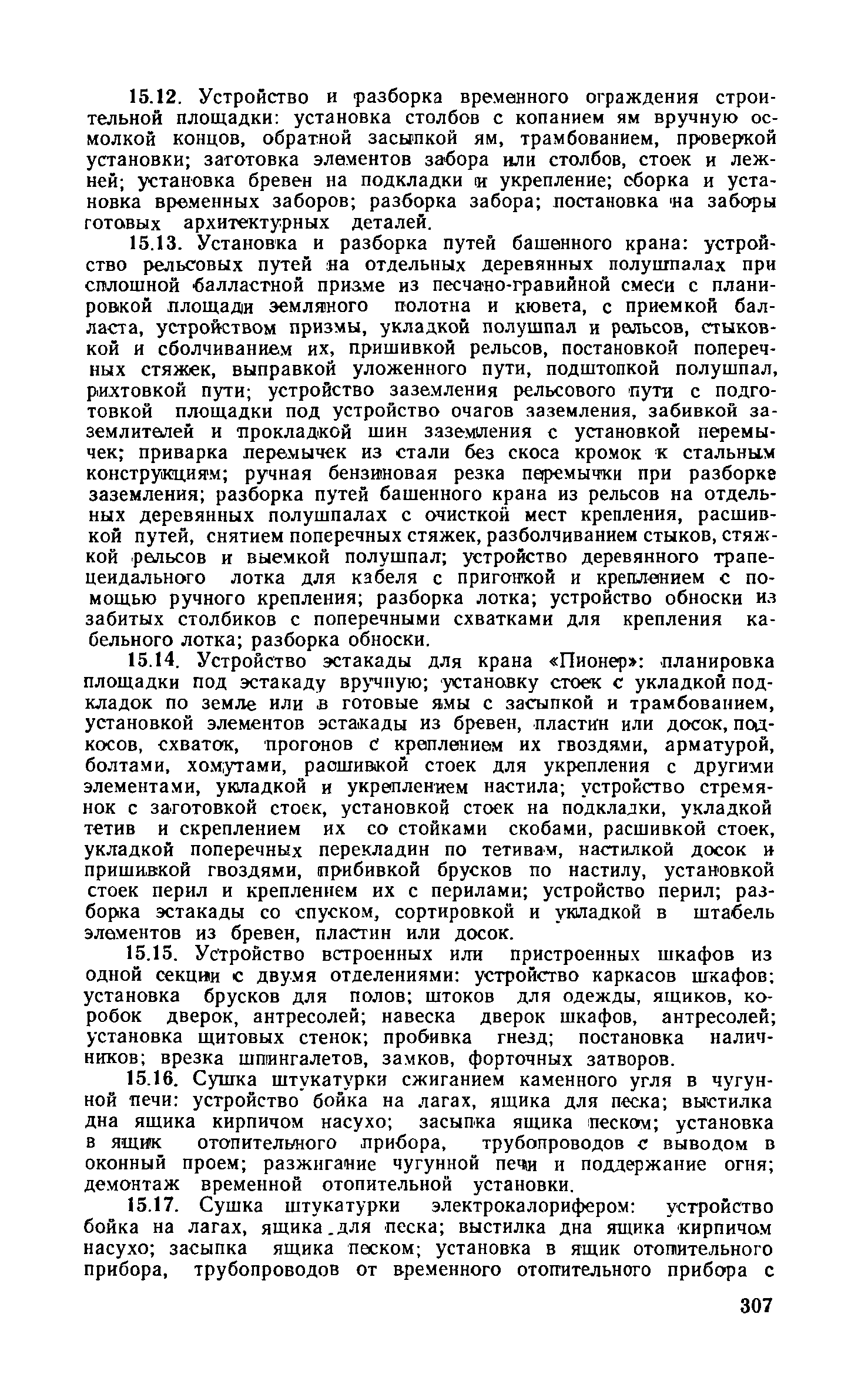 15.12. Устройство и разборка временного ограждения строительной площадки: установка столбов с копанием ям вручную осмолкой концов, обратной засыпкой ям, трамбованием, проверкой установки; заготовка элементов забора или столбов, стоек и лежней; установка бревен на подкладки и укрепление; сборка и установка временных заборов; разборка забора; постановка на заборы готовых архитектурных деталей.

15.13. Установка и разборка путей башенного крана: устройство рельсовых путей на отдельных деревянных полушпалах при сплошной балластной призме из песчано-гравийной смеси с планировкой площади земляного полотна и кювета, с приемкой балласта, устройством призмы, укладкой полушпал и рельсов, стыковкой и сболчиванием их, пришивкой рельсов, постановкой поперечных стяжек, выправкой уложенного пути, подштопкой полушпал, рихтовкой пути; устройство заземления рельсового пути с подготовкой площадки под устройство очагов заземления, забивкой заземлителей и прокладкой шин заземления с установкой перемычек; приварка перемычек из стали без скоса кромок к стальным конструкциям; ручная бензиновая резка перемычки при разборке заземления; разборка путей башенного крана из рельсов на отдельных деревянных полушпалах с очисткой мест крепления, расшивкой путей, снятием поперечных стяжек, разболчиванием стыков, стяжкой рельсов и выемкой полушпал; устройство деревянного трапецеидального лотка для кабеля с пригонкой и креплением с помощью ручного крепления; разборка лотка; устройство обноски из забитых столбиков с поперечными схватками для крепления кабельного лотка; разборка обноски.

15.14. Устройство эстакады для крана «Пионер»: планировка площадки под эстакаду вручную; установку стоек с укладкой подкладок по земле или в готовые ямы с засыпкой и трамбованием, установкой элементов эстакады из бревен, пластин или досок, подкосов, схваток, прогонов с креплением их гвоздями, арматурой, болтами, хомутами, расшивкой стоек для укрепления с другими элементами, укладкой и укреплением настила; устройство стремянок с заготовкой стоек, установкой стоек на подкладки, укладкой тетив и скреплением их со стойками скобами, расшивкой стоек, укладкой поперечных перекладин по тетивам, настилкой досок и пришивкой гвоздями, прибивкой брусков по настилу, установкой стоек перил и креплением их с перилами; устройство перил; разборка эстакады со спуском, сортировкой и укладкой в штабель элементов из бревен, пластин или досок.

15.15. Устройство встроенных или пристроенных шкафов из одной секции с двумя отделениями: устройство каркасов шкафов; установка брусков для полов; штоков для одежды, ящиков, коробок дверок, антресолей; навеска дверок шкафов, антресолей; установка щитовых стенок; пробивка гнезд; постановка наличников; врезка шпингалетов, замков, форточных затворов.

15.16. Сушка штукатурки сжиганием каменного угля в чугунной печи: устройство бойка на лагах, ящика для песка; выстилка дна ящика кирпичом насухо; засыпка ящика песком; установка в ящик отопительного прибора, трубопроводов с выводом в оконный проем; разжигание чугунной печи и поддержание огня; демонтаж временной отопительной установки.

15.17. Сушка штукатурки электрокалорифером: устройство бойка на лагах, ящика для песка; выстилка дна ящика кирпичом насухо; засыпка ящика песком; установка в ящик отопительного прибора, трубопроводов от временного отопительного прибора с

307